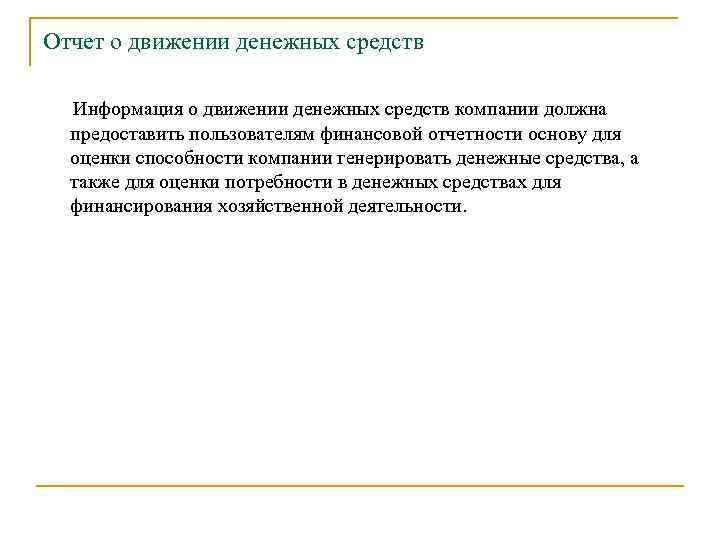 Отчет о движении денежных средств

Информация о движении денежных средств компании должна предоставить пользователям финансовой отчетности основу для оценки способности компании генерировать денежные средства, а также для оценки потребности в денежных средствах для финансирования хозяйственной деятельности.